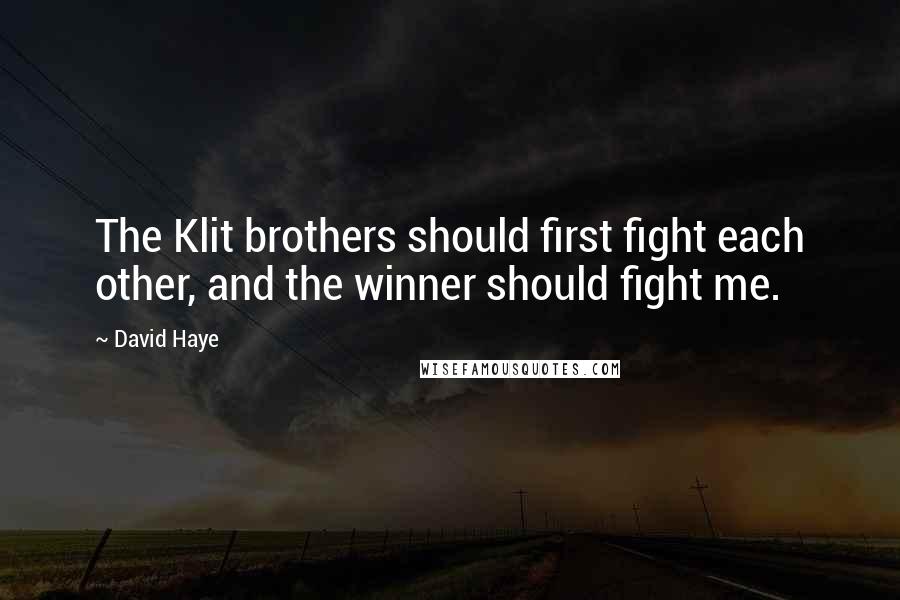 The Klit brothers should first fight each other, and the winner should fight me.

~ David Haye

WISEFAMOUSQUOTES.COM